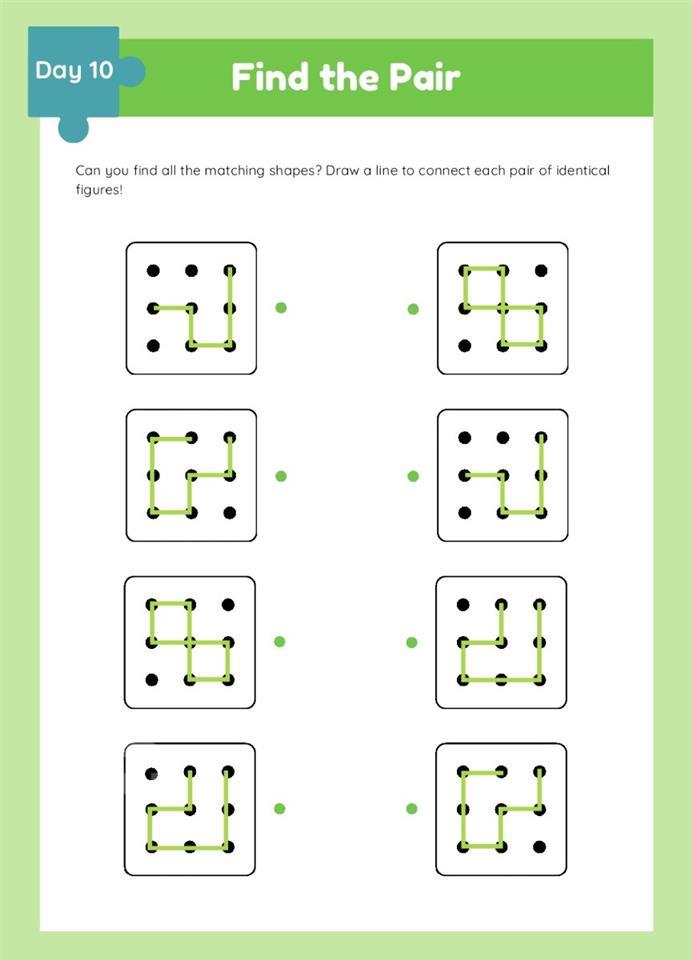 Day 10

Find the Pair

Can you find all the matching shapes? Draw a line to connect each pair of identical figures!